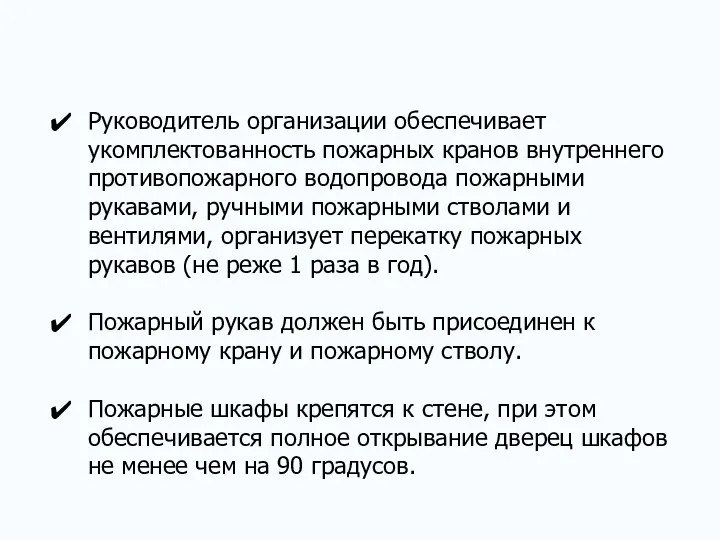 ✔ Руководитель организации обеспечивает укомплектованность пожарных кранов внутреннего противопожарного водопровода пожарными рукавами, ручными пожарными стволами и вентилями, организует перекатку пожарных рукавов (не реже 1 раза в год).

✔ Пожарный рукав должен быть присоединен к пожарному крану и пожарному стволу.

✔ Пожарные шкафы крепятся к стене, при этом обеспечивается полное открывание дверец шкафов не менее чем на 90 градусов.